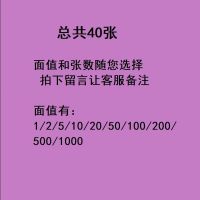 总共40张

面值和张数随您选择
拍下留言让客服备注

面值有：
1/2/5/10/20/50/100/200/500/1000